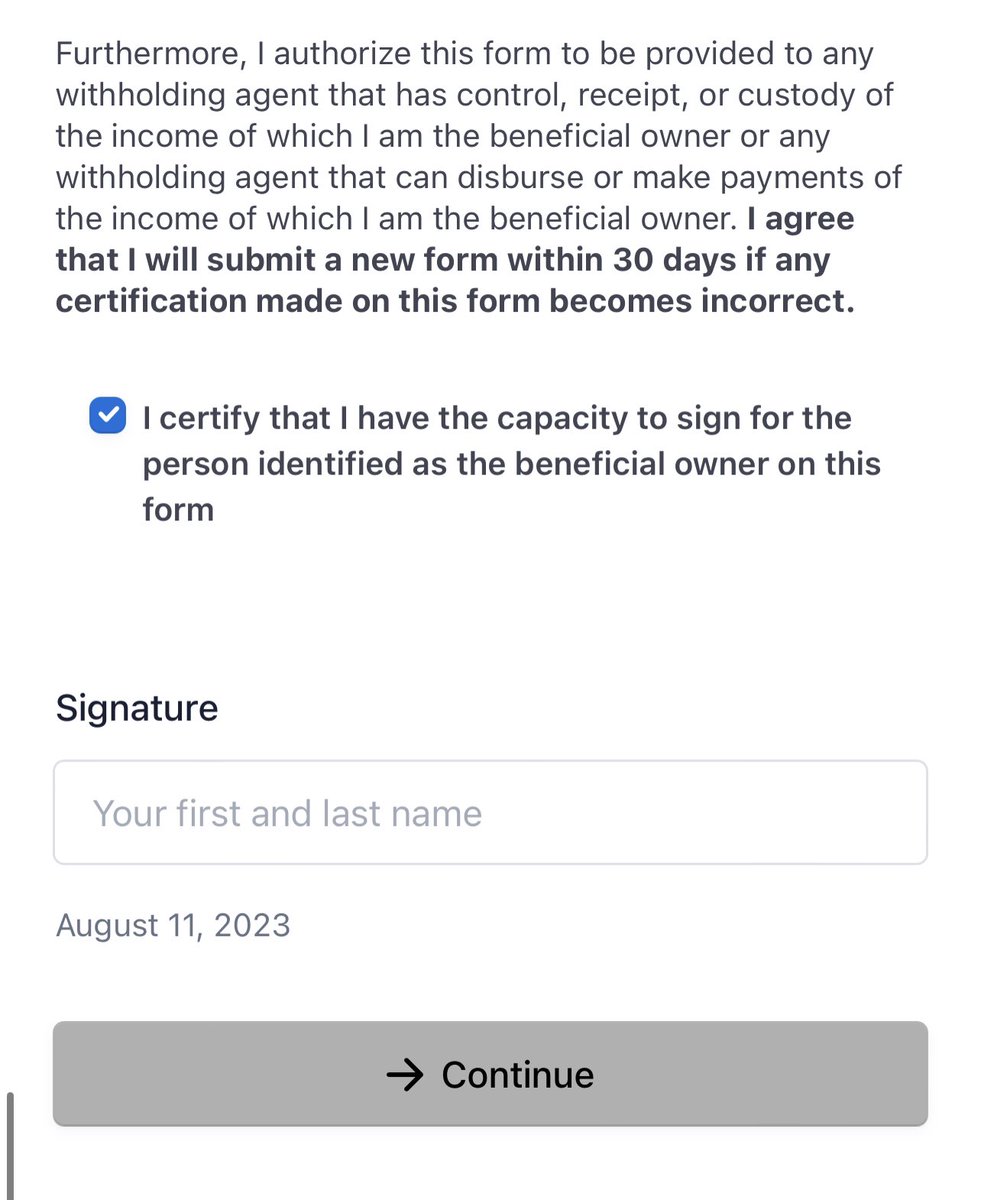 Furthermore, I authorize this form to be provided to any withholding agent that has control, receipt, or custody of the income of which I am the beneficial owner or any withholding agent that can disburse or make payments of the income of which I am the beneficial owner. I agree that I will submit a new form within 30 days if any certification made on this form becomes incorrect.

I certify that I have the capacity to sign for the person identified as the beneficial owner on this form

Signature

Your first and last name

August 11, 2023

→ Continue